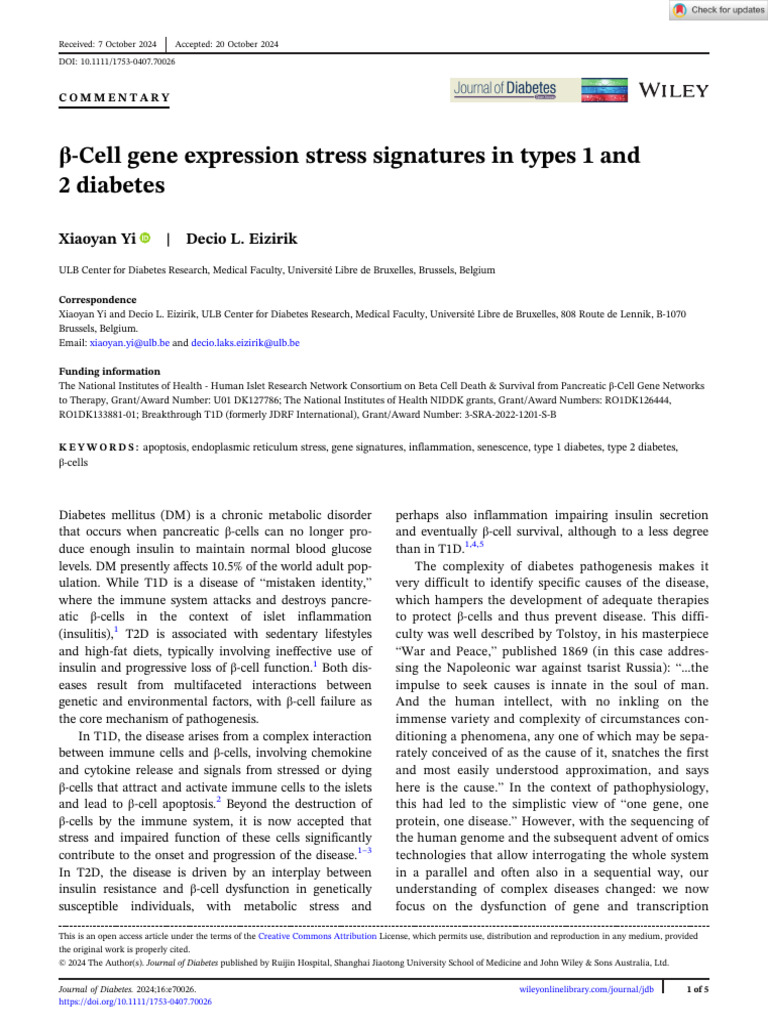 Check for updates

Received: 7 October 2024 | Accepted: 20 October 2024

DOI: 10.1111/1753-0407.70026

COMMENTARY

Journal of Diabetes

WILEY

β-Cell gene expression stress signatures in types 1 and 2 diabetes

Xiaoyan Yi | Decio L. Eizirik

ULB Center for Diabetes Research, Medical Faculty, Université Libre de Bruxelles, Brussels, Belgium

Correspondence
Xiaoyan Yi and Decio L. Eizirik, ULB Center for Diabetes Research, Medical Faculty, Université Libre de Bruxelles, 808 Route de Lennik, B-1070 Brussels, Belgium.
Email: xiaoyan.yi@ulb.be and decio.laks.eizirik@ulb.be

Funding information
The National Institutes of Health - Human Islet Research Network Consortium on Beta Cell Death & Survival from Pancreatic β-Cell Gene Networks to Therapy, Grant/Award Number: U01 DK127786; The National Institutes of Health NIDDK grants, Grant/Award Numbers: RO1DK126444, RO1DK133881-01; Breakthrough T1D (formerly JDRF International), Grant/Award Number: 3-SRA-2022-1201-S-B

KEYWORDS: apoptosis, endoplasmic reticulum stress, gene signatures, inflammation, senescence, type 1 diabetes, type 2 diabetes, β-cells

Diabetes mellitus (DM) is a chronic metabolic disorder that occurs when pancreatic β-cells can no longer produce enough insulin to maintain normal blood glucose levels. DM presently affects 10.5% of the world adult population. While T1D is a disease of "mistaken identity," where the immune system attacks and destroys pancreatic β-cells in the context of islet inflammation (insulitis),$^1$ T2D is associated with sedentary lifestyles and high-fat diets, typically involving ineffective use of insulin and progressive loss of β-cell function.$^1$ Both diseases result from multifaceted interactions between genetic and environmental factors, with β-cell failure as the core mechanism of pathogenesis.

In T1D, the disease arises from a complex interaction between immune cells and β-cells, involving chemokine and cytokine release and signals from stressed or dying β-cells that attract and activate immune cells to the islets and lead to β-cell apoptosis.$^2$ Beyond the destruction of β-cells by the immune system, it is now accepted that stress and impaired function of these cells significantly contribute to the onset and progression of the disease.$^{1-3}$ In T2D, the disease is driven by an interplay between insulin resistance and β-cell dysfunction in genetically susceptible individuals, with metabolic stress and perhaps also inflammation impairing insulin secretion and eventually β-cell survival, although to a less degree than in T1D.$^{1,4,5}$

The complexity of diabetes pathogenesis makes it very difficult to identify specific causes of the disease, which hampers the development of adequate therapies to protect β-cells and thus prevent disease. This difficulty was well described by Tolstoy, in his masterpiece "War and Peace," published 1869 (in this case addressing the Napoleonic war against tsarist Russia): "...the impulse to seek causes is innate in the soul of man. And the human intellect, with no inkling on the immense variety and complexity of circumstances conditioning a phenomena, any one of which may be separately conceived of as the cause of it, snatches the first and most easily understood approximation, and says here is the cause." In the context of pathophysiology, this had led to the simplistic view of "one gene, one protein, one disease." However, with the sequencing of the human genome and the subsequent advent of omics technologies that allow interrogating the whole system in a parallel and often also in a sequential way, our understanding of complex diseases changed: we now focus on the dysfunction of gene and transcription

This is an open access article under the terms of the Creative Commons Attribution License, which permits use, distribution and reproduction in any medium, provided the original work is properly cited.
© 2024 The Author(s). Journal of Diabetes published by Ruijin Hospital, Shanghai Jiaotong University School of Medicine and John Wiley & Sons Australia, Ltd.

Journal of Diabetes. 2024;16:e70026.
https://doi.org/10.1111/1753-0407.70026

wileyonlinelibrary.com/journal/jdb | 1 of 5